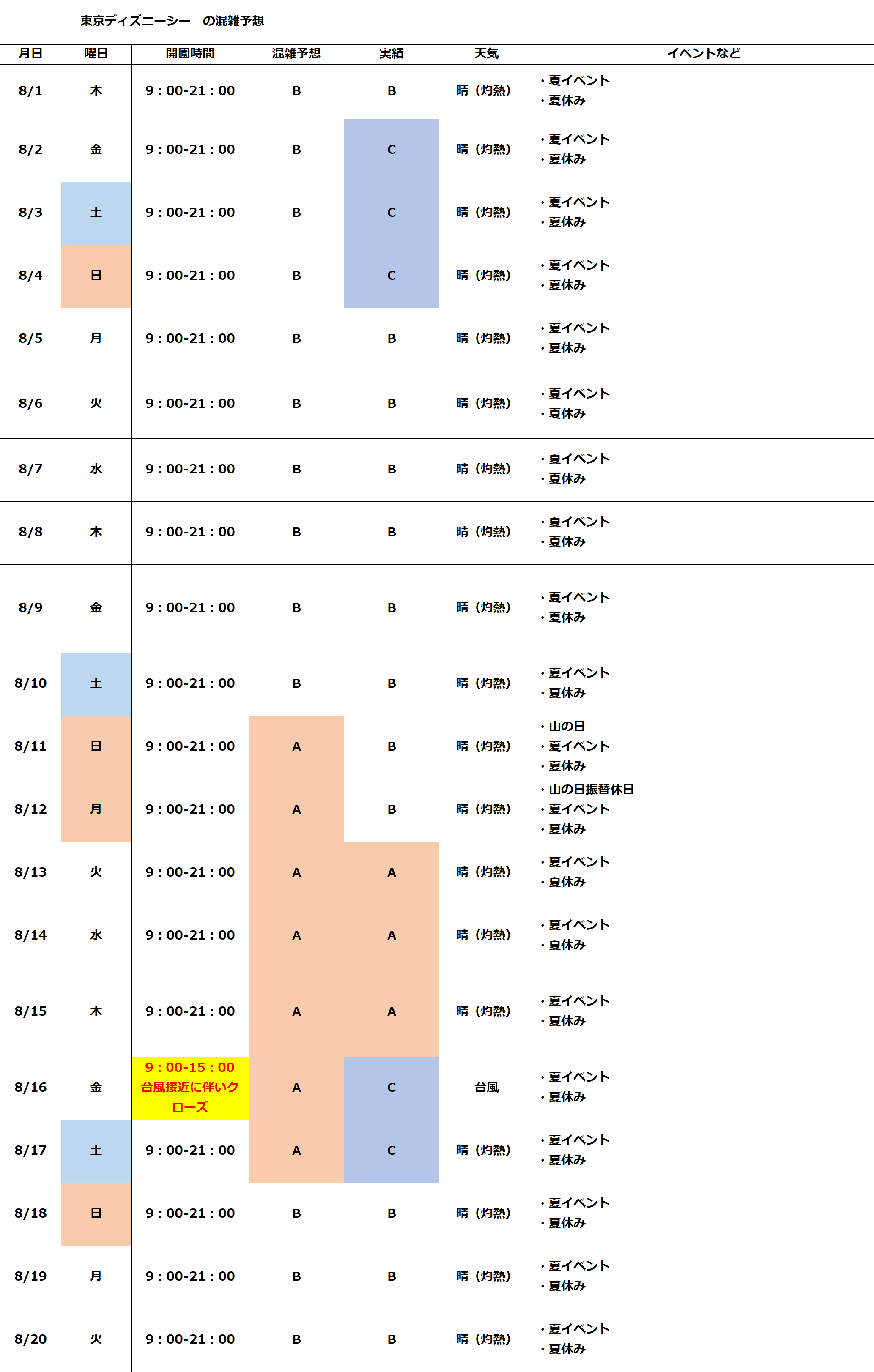 東京ディズニーシー　の混雑予想

| 月日 | 曜日 | 開園時間 | 混雑予想 | 実績 | 天気 | イベントなど |
|---|---|---|---|---|---|---|
| 8/1 | 木 | 9：00-21：00 | B | B | 晴（灼熱） | ・夏イベント ・夏休み |
| 8/2 | 金 | 9：00-21：00 | B | C | 晴（灼熱） | ・夏イベント ・夏休み |
| 8/3 | 土 | 9：00-21：00 | B | C | 晴（灼熱） | ・夏イベント ・夏休み |
| 8/4 | 日 | 9：00-21：00 | B | C | 晴（灼熱） | ・夏イベント ・夏休み |
| 8/5 | 月 | 9：00-21：00 | B | B | 晴（灼熱） | ・夏イベント ・夏休み |
| 8/6 | 火 | 9：00-21：00 | B | B | 晴（灼熱） | ・夏イベント ・夏休み |
| 8/7 | 水 | 9：00-21：00 | B | B | 晴（灼熱） | ・夏イベント ・夏休み |
| 8/8 | 木 | 9：00-21：00 | B | B | 晴（灼熱） | ・夏イベント ・夏休み |
| 8/9 | 金 | 9：00-21：00 | B | B | 晴（灼熱） | ・夏イベント ・夏休み |
| 8/10 | 土 | 9：00-21：00 | B | B | 晴（灼熱） | ・夏イベント ・夏休み |
| 8/11 | 日 | 9：00-21：00 | A | B | 晴（灼熱） | ・山の日 ・夏イベント ・夏休み |
| 8/12 | 月 | 9：00-21：00 | A | B | 晴（灼熱） | ・山の日振替休日 ・夏イベント ・夏休み |
| 8/13 | 火 | 9：00-21：00 | A | A | 晴（灼熱） | ・夏イベント ・夏休み |
| 8/14 | 水 | 9：00-21：00 | A | A | 晴（灼熱） | ・夏イベント ・夏休み |
| 8/15 | 木 | 9：00-21：00 | A | A | 晴（灼熱） | ・夏イベント ・夏休み |
| 8/16 | 金 | 9：00-15：00 台風接近に伴いクローズ | A | C | 台風 | ・夏イベント ・夏休み |
| 8/17 | 土 | 9：00-21：00 | A | C | 晴（灼熱） | ・夏イベント ・夏休み |
| 8/18 | 日 | 9：00-21：00 | B | B | 晴（灼熱） | ・夏イベント ・夏休み |
| 8/19 | 月 | 9：00-21：00 | B | B | 晴（灼熱） | ・夏イベント ・夏休み |
| 8/20 | 火 | 9：00-21：00 | B | B | 晴（灼熱） | ・夏イベント ・夏休み |